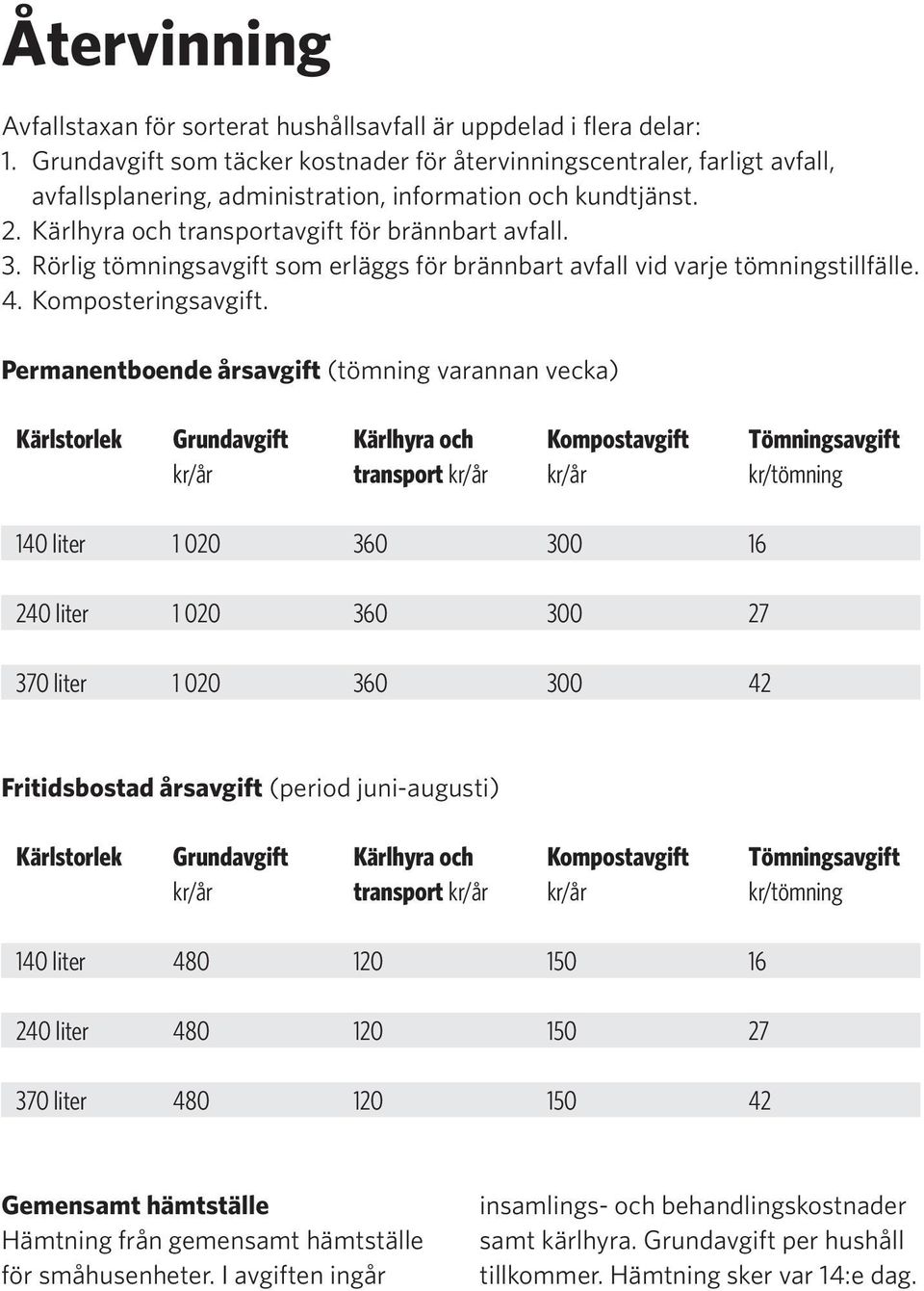 Återvinning

Avfallstaxan för sorterat hushållsavfall är uppdelad i flera delar:
1. Grundavgift som täcker kostnader för återvinningscentraler, farligt avfall, avfallsplanering, administration, information och kundtjänst.
2. Kärlhyra och transportavgift för brännbart avfall.
3. Rörlig tömningsavgift som erläggs för brännbart avfall vid varje tömningstillfälle.
4. Komposteringsavgift.

Permanentboende årsavgift (tömning varannan vecka)

| Kärlstorlek | Grundavgift kr/år | Kärlhyra och transport kr/år | Kompostavgift kr/år | Tömningsavgift kr/tömning |
|---|---|---|---|---|
| 140 liter | 1 020 | 360 | 300 | 16 |
| 240 liter | 1 020 | 360 | 300 | 27 |
| 370 liter | 1 020 | 360 | 300 | 42 |

Fritidsbostad årsavgift (period juni-augusti)

| Kärlstorlek | Grundavgift kr/år | Kärlhyra och transport kr/år | Kompostavgift kr/år | Tömningsavgift kr/tömning |
|---|---|---|---|---|
| 140 liter | 480 | 120 | 150 | 16 |
| 240 liter | 480 | 120 | 150 | 27 |
| 370 liter | 480 | 120 | 150 | 42 |

Gemensamt hämtställe
Hämtning från gemensamt hämtställe för småhusenheter. I avgiften ingår insamlings- och behandlingskostnader samt kärlhyra. Grundavgift per hushåll tillkommer. Hämtning sker var 14:e dag.